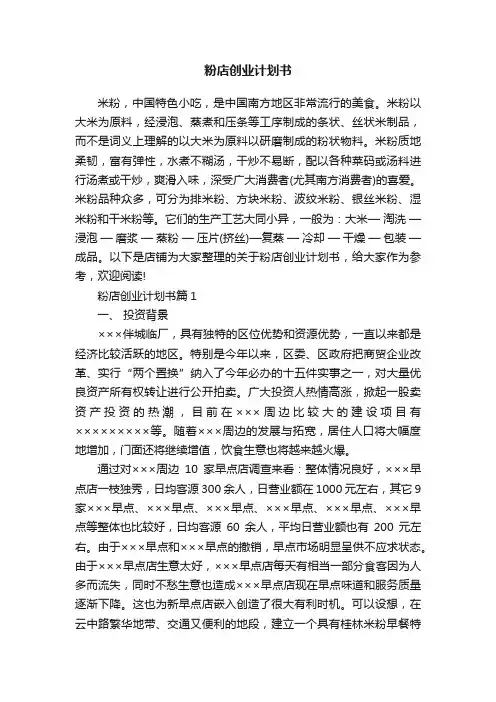 粉店创业计划书

米粉，中国特色小吃，是中国南方地区非常流行的美食。米粉以大米为原料，经浸泡、蒸煮和压条等工序制成的条状、丝状米制品，而不是词义上理解的以大米为原料以研磨制成的粉状物料。米粉质地柔韧，富有弹性，水煮不糊汤，干炒不易断，配以各种菜码或汤料进行汤煮或干炒，爽滑入味，深受广大消费者(尤其南方消费者)的喜爱。米粉品种众多，可分为排米粉、方块米粉、波纹米粉、银丝米粉、湿米粉和干米粉等。它们的生产工艺大同小异，一般为：大米— 淘洗 — 浸泡 — 磨浆 — 蒸粉 — 压片(挤丝)—复蒸 — 冷却 — 干燥 — 包装 — 成品。以下是店铺为大家整理的关于粉店创业计划书，给大家作为参考，欢迎阅读!

粉店创业计划书篇 1

一、 投资背景

×××伴城临厂，具有独特的区位优势和资源优势，一直以来都是经济比较活跃的地区。特别是今年以来，区委、区政府把商贸企业改革、实行“两个置换”纳入了今年必办的十五件实事之一，对大量优良资产所有权转让进行公开拍卖。广大投资人热情高涨，掀起一股卖资产投资的热潮，目前在×××周边比较大的建设项目有×××××××××等。随着×××周边的发展与拓宽，居住人口将大幅度地增加，门面还将继续增值，饮食生意也将越来越火爆。

通过对×××周边 10 家早点店调查来看：整体情况良好，×××早点店一枝独秀，日均客源 300 余人，日营业额在 1000 元左右，其它 9 家×××早点、×××早点、×××早点、×××早点、×××早点、×××早点等整体也比较好，日均客源 60 余人，平均日营业额也有 200 元左右。由于×××早点和×××早点的撤销，早点市场明显呈供不应求状态。由于×××早点店生意太好，×××早点店每天有相当一部分食客因为人多而流失，同时不愁生意也造成×××早点店现在早点味道和服务质量逐渐下降。这也为新早点店嵌入创造了很大有利时机。可以设想，在云中路繁华地带、交通又便利的地段，建立一个具有桂林米粉早餐特